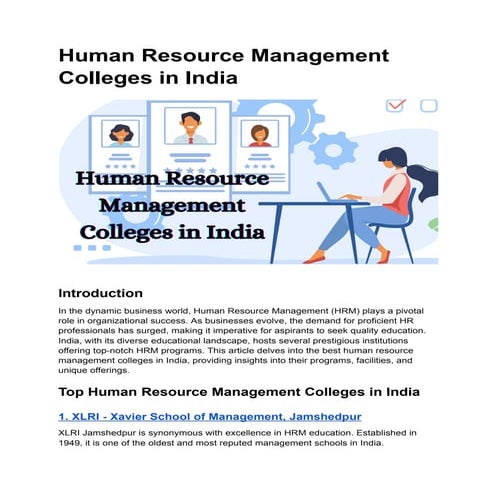 Human Resource Management Colleges in India

Human Resource Management Colleges in India

Introduction

In the dynamic business world, Human Resource Management (HRM) plays a pivotal role in organizational success. As businesses evolve, the demand for proficient HR professionals has surged, making it imperative for aspirants to seek quality education. India, with its diverse educational landscape, hosts several prestigious institutions offering top-notch HRM programs. This article delves into the best human resource management colleges in India, providing insights into their programs, facilities, and unique offerings.

Top Human Resource Management Colleges in India

1. XLRI - Xavier School of Management, Jamshedpur

XLRI Jamshedpur is synonymous with excellence in HRM education. Established in 1949, it is one of the oldest and most reputed management schools in India.